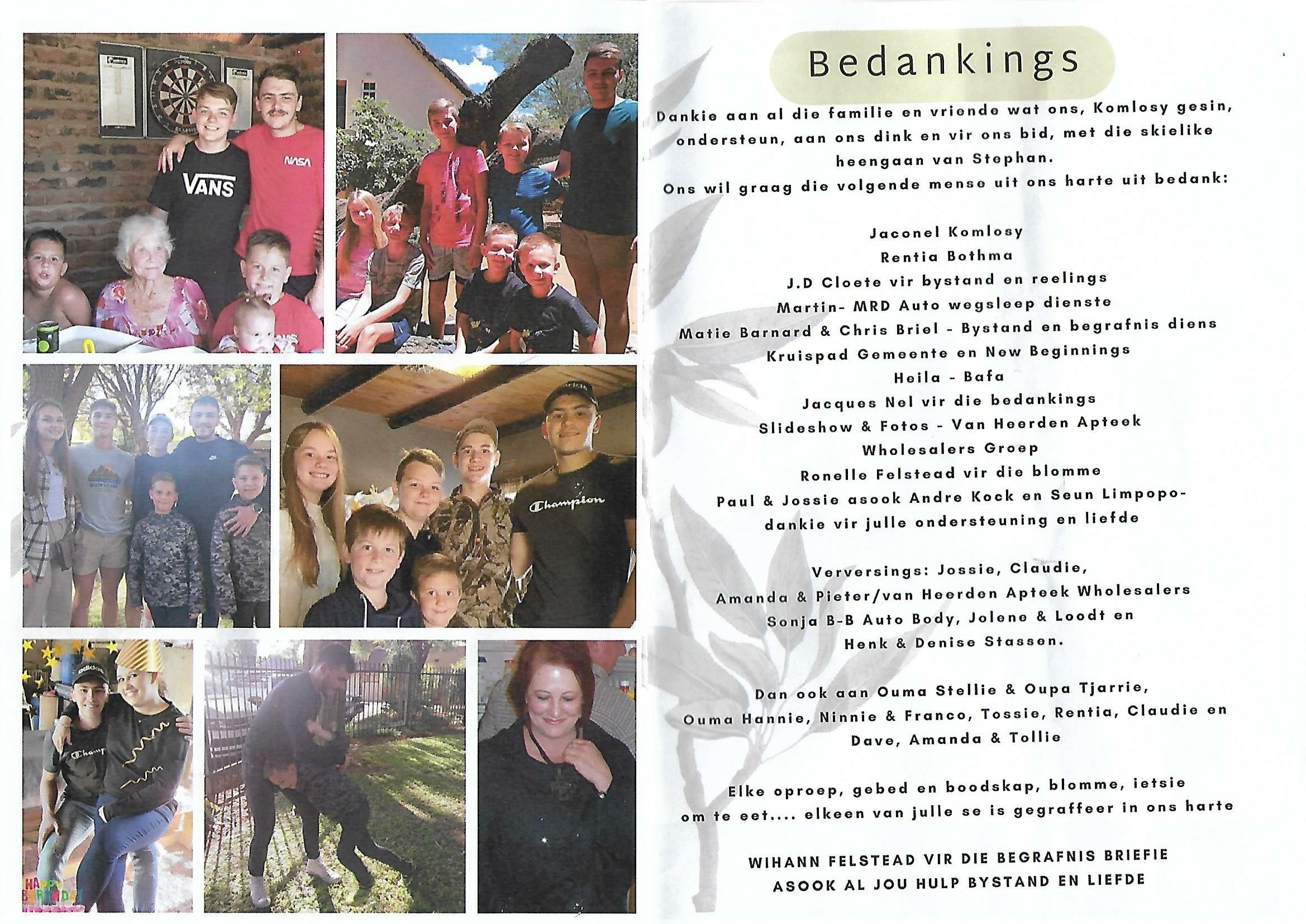 Bedankings

Dankie aan al die familie en vriende wat ons, Komlosy gesin, ondersteun, aan ons dink en vir ons bid, met die skielike heengaan van Stephan.
Ons wil graag die volgende mense uit ons harte uit bedank:

Jaconel Komlosy
Rentia Bothma
J.D Cloete vir bystand en reelings
Martin- MRD Auto wegsleep dienste
Matie Barnard & Chris Briel - Bystand en begrafnis diens
Kruispad Gemeente en New Beginnings
Heila - Bafa
Jacques Nel vir die bedankings
Slideshow & Fotos - Van Heerden Apteek
Wholesalers Groep
Ronelle Felstead vir die blomme
Paul & Jossie asook Andre Kock en Seun Limpopo-
dankie vir julle ondersteuning en liefde

Verversings: Jossie, Claudie,
Amanda & Pieter/van Heerden Apteek Wholesalers
Sonja B-B Auto Body, Jolene & Loodt en
Henk & Denise Stassen.

Dan ook aan Ouma Stellie & Oupa Tjarrie,
Ouma Hannie, Ninnie & Franco, Tossie, Rentia, Claudie en
Dave, Amanda & Tollie

Elke oproep, gebed en boodskap, blomme, ietsie om te eet.... elkeen van julle se is gegraffeer in ons harte

WIHANN FELSTEAD VIR DIE BEGRAFNIS BRIEFIE
ASOOK AL JOU HULP BYSTAND EN LIEFDE